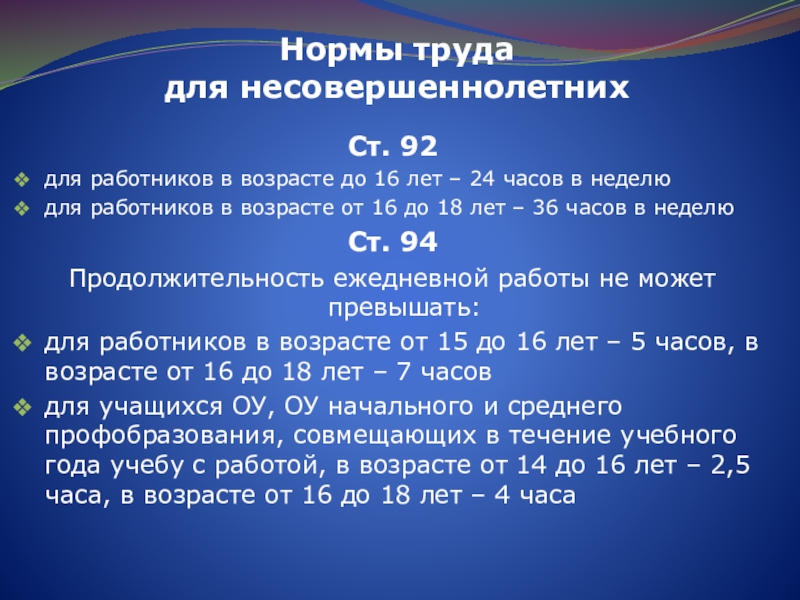 Нормы труда
для несовершеннолетних

Ст. 92

❖ для работников в возрасте до 16 лет – 24 часов в неделю
❖ для работников в возрасте от 16 до 18 лет – 36 часов в неделю

Ст. 94

Продолжительность ежедневной работы не может превышать:

❖ для работников в возрасте от 15 до 16 лет – 5 часов, в возрасте от 16 до 18 лет – 7 часов
❖ для учащихся ОУ, ОУ начального и среднего профобразования, совмещающих в течение учебного года учебу с работой, в возрасте от 14 до 16 лет – 2,5 часа, в возрасте от 16 до 18 лет – 4 часа